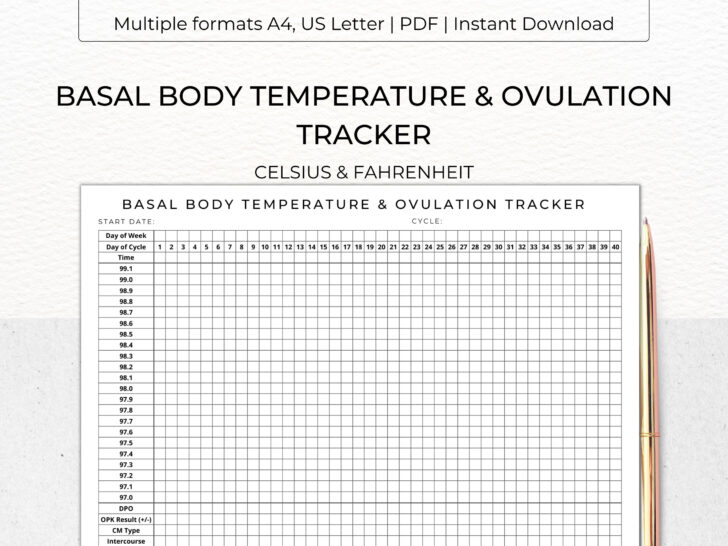 Multiple formats A4, US Letter | PDF | Instant Download

BASAL BODY TEMPERATURE & OVULATION TRACKER

CELSIUS & FAHRENHEIT

BASAL BODY TEMPERATURE & OVULATION TRACKER

START DATE:

CYCLE:

| Day of Week | | | | | | | | | | | | | | | | | | | | | | | | | | | | | | | | | | | | | | | | |
|---|---|---|---|---|---|---|---|---|---|---|---|---|---|---|---|---|---|---|---|---|---|---|---|---|---|---|---|---|---|---|---|---|---|---|---|---|---|---|---|---|
| Day of Cycle | 1 | 2 | 3 | 4 | 5 | 6 | 7 | 8 | 9 | 10 | 11 | 12 | 13 | 14 | 15 | 16 | 17 | 18 | 19 | 20 | 21 | 22 | 23 | 24 | 25 | 26 | 27 | 28 | 29 | 30 | 31 | 32 | 33 | 34 | 35 | 36 | 37 | 38 | 39 | 40 |
| Time | | | | | | | | | | | | | | | | | | | | | | | | | | | | | | | | | | | | | | | | |
| 99.1 | | | | | | | | | | | | | | | | | | | | | | | | | | | | | | | | | | | | | | | | |
| 99.0 | | | | | | | | | | | | | | | | | | | | | | | | | | | | | | | | | | | | | | | | |
| 98.9 | | | | | | | | | | | | | | | | | | | | | | | | | | | | | | | | | | | | | | | | |
| 98.8 | | | | | | | | | | | | | | | | | | | | | | | | | | | | | | | | | | | | | | | | |
| 98.7 | | | | | | | | | | | | | | | | | | | | | | | | | | | | | | | | | | | | | | | | |
| 98.6 | | | | | | | | | | | | | | | | | | | | | | | | | | | | | | | | | | | | | | | | |
| 98.5 | | | | | | | | | | | | | | | | | | | | | | | | | | | | | | | | | | | | | | | | |
| 98.4 | | | | | | | | | | | | | | | | | | | | | | | | | | | | | | | | | | | | | | | | |
| 98.3 | | | | | | | | | | | | | | | | | | | | | | | | | | | | | | | | | | | | | | | | |
| 98.2 | | | | | | | | | | | | | | | | | | | | | | | | | | | | | | | | | | | | | | | | |
| 98.1 | | | | | | | | | | | | | | | | | | | | | | | | | | | | | | | | | | | | | | | | |
| 98.0 | | | | | | | | | | | | | | | | | | | | | | | | | | | | | | | | | | | | | | | | |
| 97.9 | | | | | | | | | | | | | | | | | | | | | | | | | | | | | | | | | | | | | | | | |
| 97.8 | | | | | | | | | | | | | | | | | | | | | | | | | | | | | | | | | | | | | | | | |
| 97.7 | | | | | | | | | | | | | | | | | | | | | | | | | | | | | | | | | | | | | | | | |
| 97.6 | | | | | | | | | | | | | | | | | | | | | | | | | | | | | | | | | | | | | | | | |
| 97.5 | | | | | | | | | | | | | | | | | | | | | | | | | | | | | | | | | | | | | | | | |
| 97.4 | | | | | | | | | | | | | | | | | | | | | | | | | | | | | | | | | | | | | | | | |
| 97.3 | | | | | | | | | | | | | | | | | | | | | | | | | | | | | | | | | | | | | | | | |
| 97.2 | | | | | | | | | | | | | | | | | | | | | | | | | | | | | | | | | | | | | | | | |
| 97.1 | | | | | | | | | | | | | | | | | | | | | | | | | | | | | | | | | | | | | | | | |
| 97.0 | | | | | | | | | | | | | | | | | | | | | | | | | | | | | | | | | | | | | | | | |
| DPO | | | | | | | | | | | | | | | | | | | | | | | | | | | | | | | | | | | | | | | | |
| OPK Result (+/-) | | | | | | | | | | | | | | | | | | | | | | | | | | | | | | | | | | | | | | | | |
| CM Type | | | | | | | | | | | | | | | | | | | | | | | | | | | | | | | | | | | | | | | | |
| Intercourse | | | | | | | | | | | | | | | | | | | | | | | | | | | | | | | | | | | | | | | | |